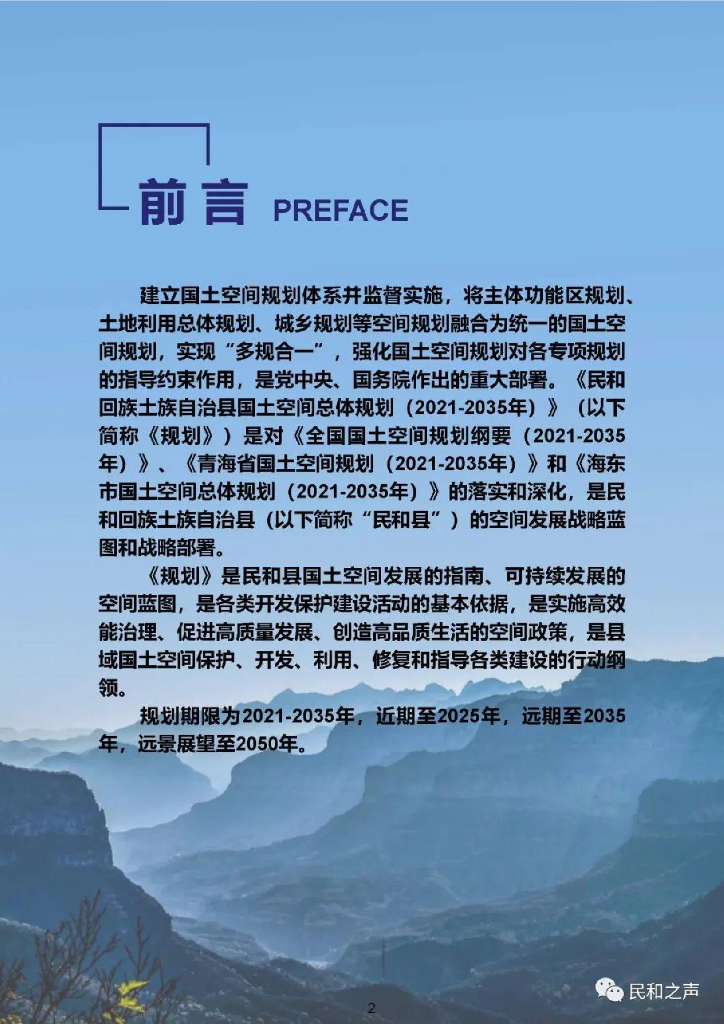 前言 PREFACE

建立国土空间规划体系并监督实施，将主体功能区规划、土地利用总体规划、城乡规划等空间规划融合为统一的国土空间规划，实现“多规合一”，强化国土空间规划对各专项规划的指导约束作用，是党中央、国务院作出的重大部署。《民和回族土族自治县国土空间总体规划（2021-2035年）》（以下简称《规划》）是对《全国国土空间规划纲要（2021-2035年）》、《青海省国土空间规划（2021-2035年）》和《海东市国土空间总体规划（2021-2035年）》的落实和深化，是民和回族土族自治县（以下简称“民和县”）的空间发展战略蓝图和战略部署。

《规划》是民和县国土空间发展的指南、可持续发展的空间蓝图，是各类开发保护建设活动的基本依据，是实施高效能治理、促进高质量发展、创造高品质生活的空间政策，是县域国土空间保护、开发、利用、修复和指导各类建设的行动纲领。

规划期限为2021-2035年，近期至2025年，远期至2035年，远景展望至2050年。

2

民和之声